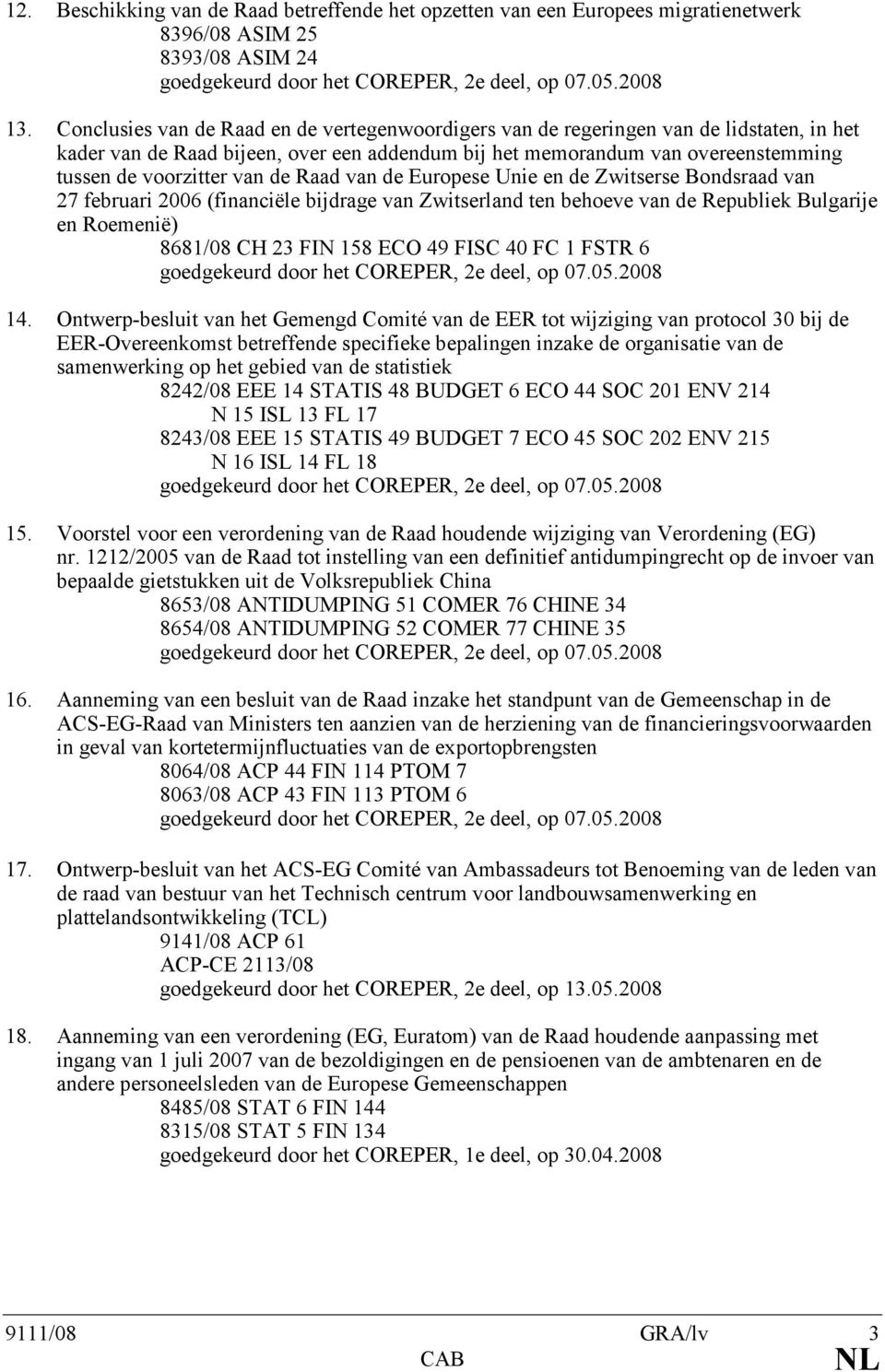 12. Beschikking van de Raad betreffende het opzetten van een Europees migratienetwerk
8396/08 ASIM 25
8393/08 ASIM 24
goedgekeurd door het COREPER, 2e deel, op 07.05.2008

13. Conclusies van de Raad en de vertegenwoordigers van de regeringen van de lidstaten, in het kader van de Raad bijeen, over een addendum bij het memorandum van overeenstemming tussen de voorzitter van de Raad van de Europese Unie en de Zwitserse Bondsraad van 27 februari 2006 (financiële bijdrage van Zwitserland ten behoeve van de Republiek Bulgarije en Roemenië)
8681/08 CH 23 FIN 158 ECO 49 FISC 40 FC 1 FSTR 6
goedgekeurd door het COREPER, 2e deel, op 07.05.2008

14. Ontwerp-besluit van het Gemengd Comité van de EER tot wijziging van protocol 30 bij de EER-Overeenkomst betreffende specifieke bepalingen inzake de organisatie van de samenwerking op het gebied van de statistiek
8242/08 EEE 14 STATIS 48 BUDGET 6 ECO 44 SOC 201 ENV 214
N 15 ISL 13 FL 17
8243/08 EEE 15 STATIS 49 BUDGET 7 ECO 45 SOC 202 ENV 215
N 16 ISL 14 FL 18
goedgekeurd door het COREPER, 2e deel, op 07.05.2008

15. Voorstel voor een verordening van de Raad houdende wijziging van Verordening (EG) nr. 1212/2005 van de Raad tot instelling van een definitief antidumpingrecht op de invoer van bepaalde gietstukken uit de Volksrepubliek China
8653/08 ANTIDUMPING 51 COMER 76 CHINE 34
8654/08 ANTIDUMPING 52 COMER 77 CHINE 35
goedgekeurd door het COREPER, 2e deel, op 07.05.2008

16. Aanneming van een besluit van de Raad inzake het standpunt van de Gemeenschap in de ACS-EG-Raad van Ministers ten aanzien van de herziening van de financieringsvoorwaarden in geval van kortetermijnfluctuaties van de exportopbrengsten
8064/08 ACP 44 FIN 114 PTOM 7
8063/08 ACP 43 FIN 113 PTOM 6
goedgekeurd door het COREPER, 2e deel, op 07.05.2008

17. Ontwerp-besluit van het ACS-EG Comité van Ambassadeurs tot Benoeming van de leden van de raad van bestuur van het Technisch centrum voor landbouwsamenwerking en plattelandsontwikkeling (TCL)
9141/08 ACP 61
ACP-CE 2113/08
goedgekeurd door het COREPER, 2e deel, op 13.05.2008

18. Aanneming van een verordening (EG, Euratom) van de Raad houdende aanpassing met ingang van 1 juli 2007 van de bezoldigingen en de pensioenen van de ambtenaren en de andere personeelsleden van de Europese Gemeenschappen
8485/08 STAT 6 FIN 144
8315/08 STAT 5 FIN 134
goedgekeurd door het COREPER, 1e deel, op 30.04.2008

9111/08 GRA/lv 3
CAB NL